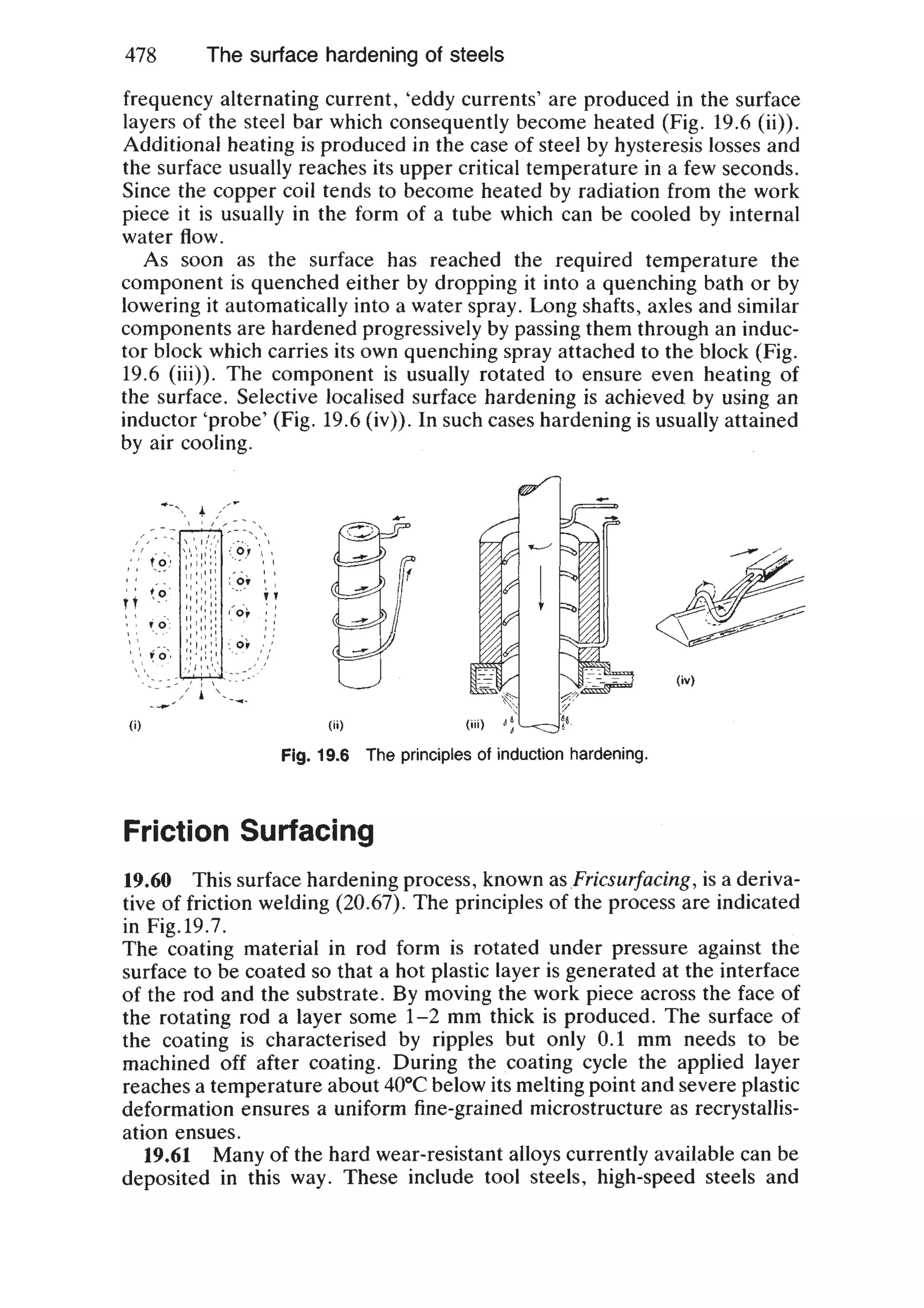 478 The surface hardening of steels

frequency alternating current, 'eddy currents' are produced in the surface layers of the steel bar which consequently become heated (Fig. 19.6 (ii)). Additional heating is produced in the case of steel by hysteresis losses and the surface usually reaches its upper critical temperature in a few seconds. Since the copper coil tends to become heated by radiation from the work piece it is usually in the form of a tube which can be cooled by internal water flow.

As soon as the surface has reached the required temperature the component is quenched either by dropping it into a quenching bath or by lowering it automatically into a water spray. Long shafts, axles and similar components are hardened progressively by passing them through an inductor block which carries its own quenching spray attached to the block (Fig. 19.6 (iii)). The component is usually rotated to ensure even heating of the surface. Selective localised surface hardening is achieved by using an inductor 'probe' (Fig. 19.6 (iv)). In such cases hardening is usually attained by air cooling.

(i) (ii) (iii) (iv)

Fig. 19.6 The principles of induction hardening.

Friction Surfacing

19.60 This surface hardening process, known as Fricsurfacing, is a derivative of friction welding (20.67). The principles of the process are indicated in Fig.19.7.
The coating material in rod form is rotated under pressure against the surface to be coated so that a hot plastic layer is generated at the interface of the rod and the substrate. By moving the work piece across the face of the rotating rod a layer some 1–2 mm thick is produced. The surface of the coating is characterised by ripples but only 0.1 mm needs to be machined off after coating. During the coating cycle the applied layer reaches a temperature about 40°C below its melting point and severe plastic deformation ensures a uniform fine-grained microstructure as recrystallisation ensues.

19.61 Many of the hard wear-resistant alloys currently available can be deposited in this way. These include tool steels, high-speed steels and